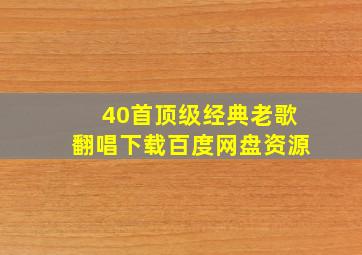 40首顶级经典老歌
翻唱下载百度网盘资源